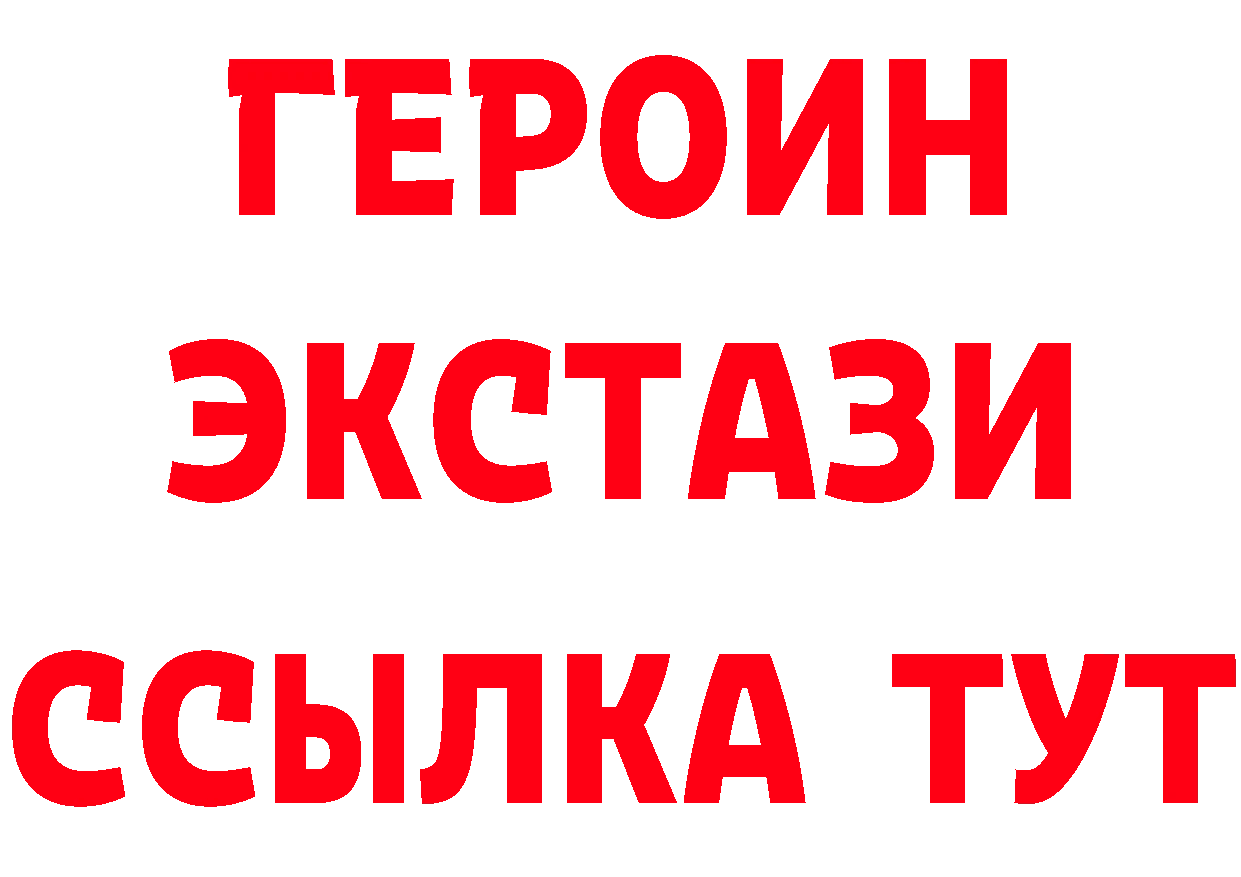 ГЕРОИН ЭКСТАЗИ ССЫЛКА ТУТ